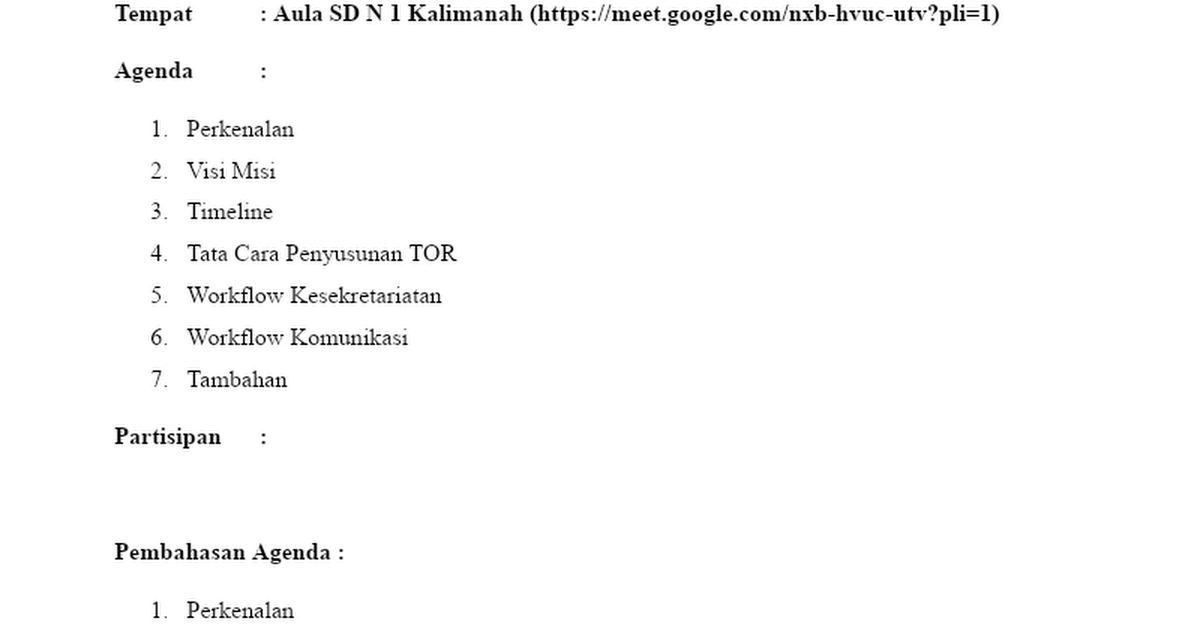 Tempat : Aula SD N 1 Kalimanah (https://meet.google.com/nxb-hvuc-utv?pli=1)

Agenda :

1. Perkenalan
2. Visi Misi
3. Timeline
4. Tata Cara Penyusunan TOR
5. Workflow Kesekretariatan
6. Workflow Komunikasi
7. Tambahan

Partisipan :

Pembahasan Agenda :

1. Perkenalan